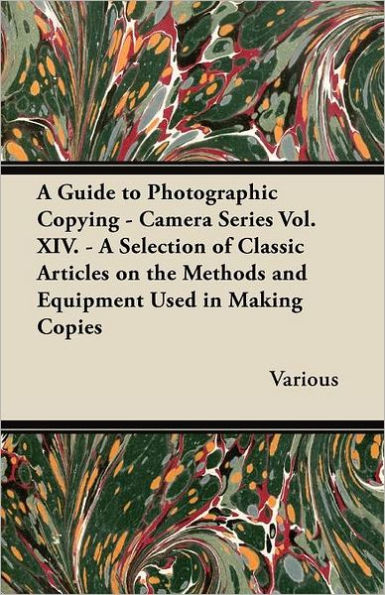 A Guide to Photographic Copying - Camera Series Vol. XIV. - A Selection of Classic Articles on the Methods and Equipment Used in Making Copies

Various